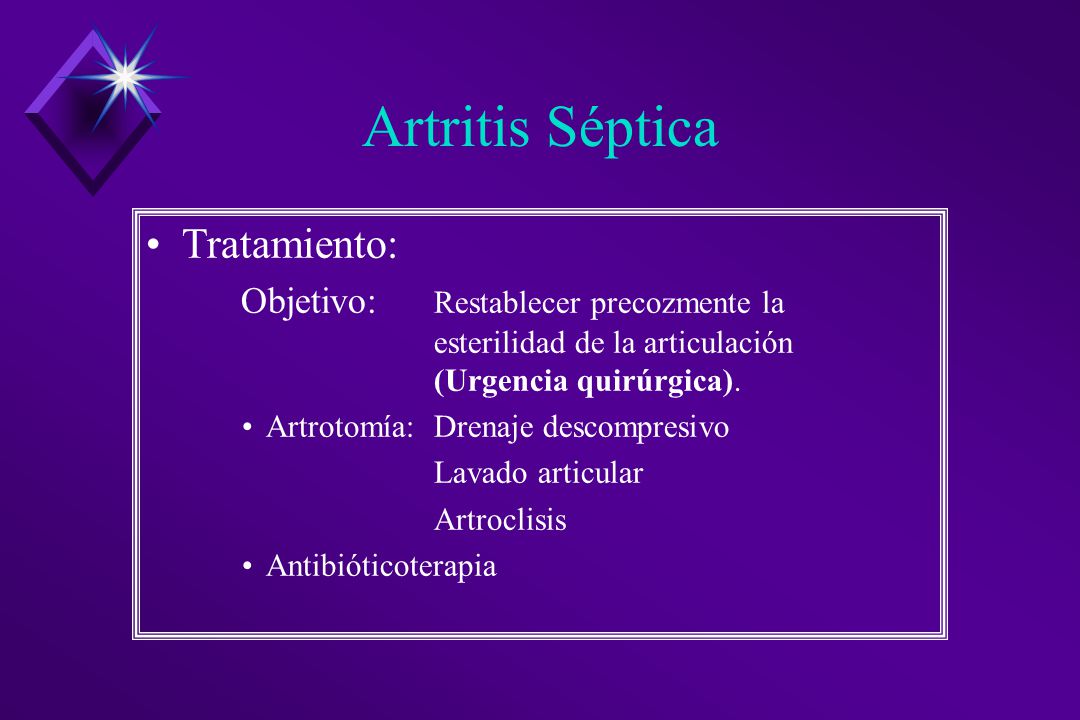 Artritis Séptica

• Tratamiento:

Objetivo: Restablecer precozmente la esterilidad de la articulación (Urgencia quirúrgica).

• Artrotomía: Drenaje descompresivo

Lavado articular

Artroclisis

• Antibióticoterapia